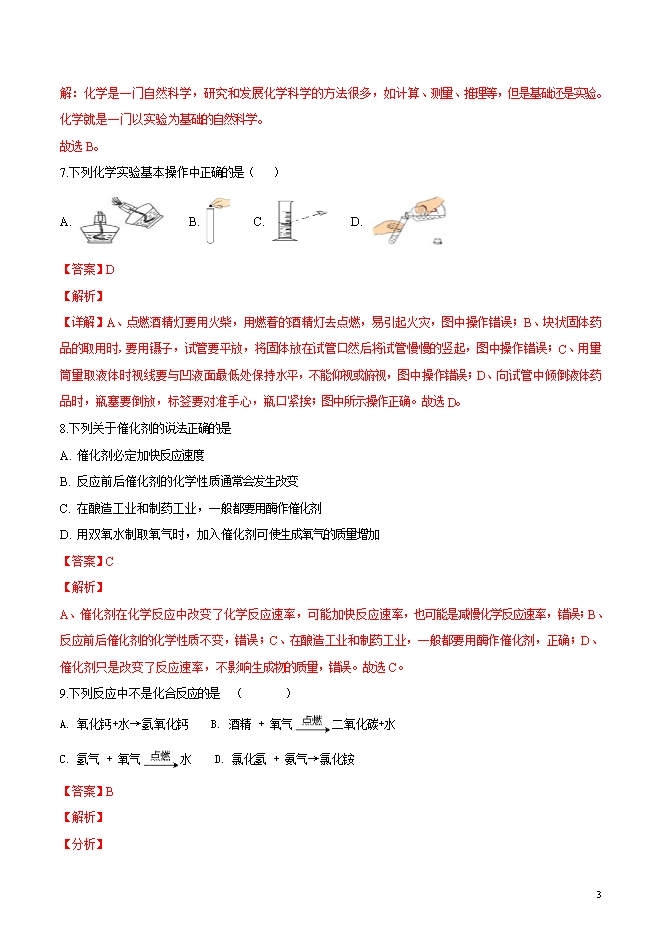 解：化学是一门自然科学，研究和发展化学科学的方法很多，如计算、测量、推理等，但是基础还是实验。化学就是一门以实验为基础的自然科学。

故选 B。

7.下列化学实验基本操作中正确的是（　）

A. B. C. D.

【答案】D

【解析】

【详解】A、点燃酒精灯要用火柴，用燃着的酒精灯去点燃，易引起火灾，图中操作错误；B、块状固体药品的取用时，要用镊子，试管要平放，将固体放在试管口然后将试管慢慢的竖起，图中操作错误；C、用量筒量取液体时视线要与凹液面最低处保持水平，不能仰视或俯视，图中操作错误；D、向试管中倾倒液体药品时，瓶塞要倒放，标签要对准手心，瓶口紧挨；图中所示操作正确。故选 D。

8.下列关于催化剂的说法正确的是

A. 催化剂必定加快反应速度

B. 反应前后催化剂的化学性质通常会发生改变

C. 在酿造工业和制药工业，一般都要用酶作催化剂

D. 用双氧水制取氧气时，加入催化剂可使生成氧气的质量增加

【答案】C

【解析】

A、催化剂在化学反应中改变了化学反应速率，可能加快反应速率，也可能是减慢化学反应速率，错误；B、反应前后催化剂的化学性质不变，错误；C、在酿造工业和制药工业，一般都要用酶作催化剂，正确；D、催化剂只是改变了反应速率，不影响生成物的质量，错误。故选 C。

9.下列反应中不是化合反应的是　（　　）

A. 氧化钙+水→氢氧化钙　B. 酒精 + 氧气 $\xrightarrow{点燃}$ 二氧化碳+水

C. 氢气 + 氧气 $\xrightarrow{点燃}$ 水　D. 氯化氢 + 氨气→氯化铵

【答案】B

【解析】

【分析】

3